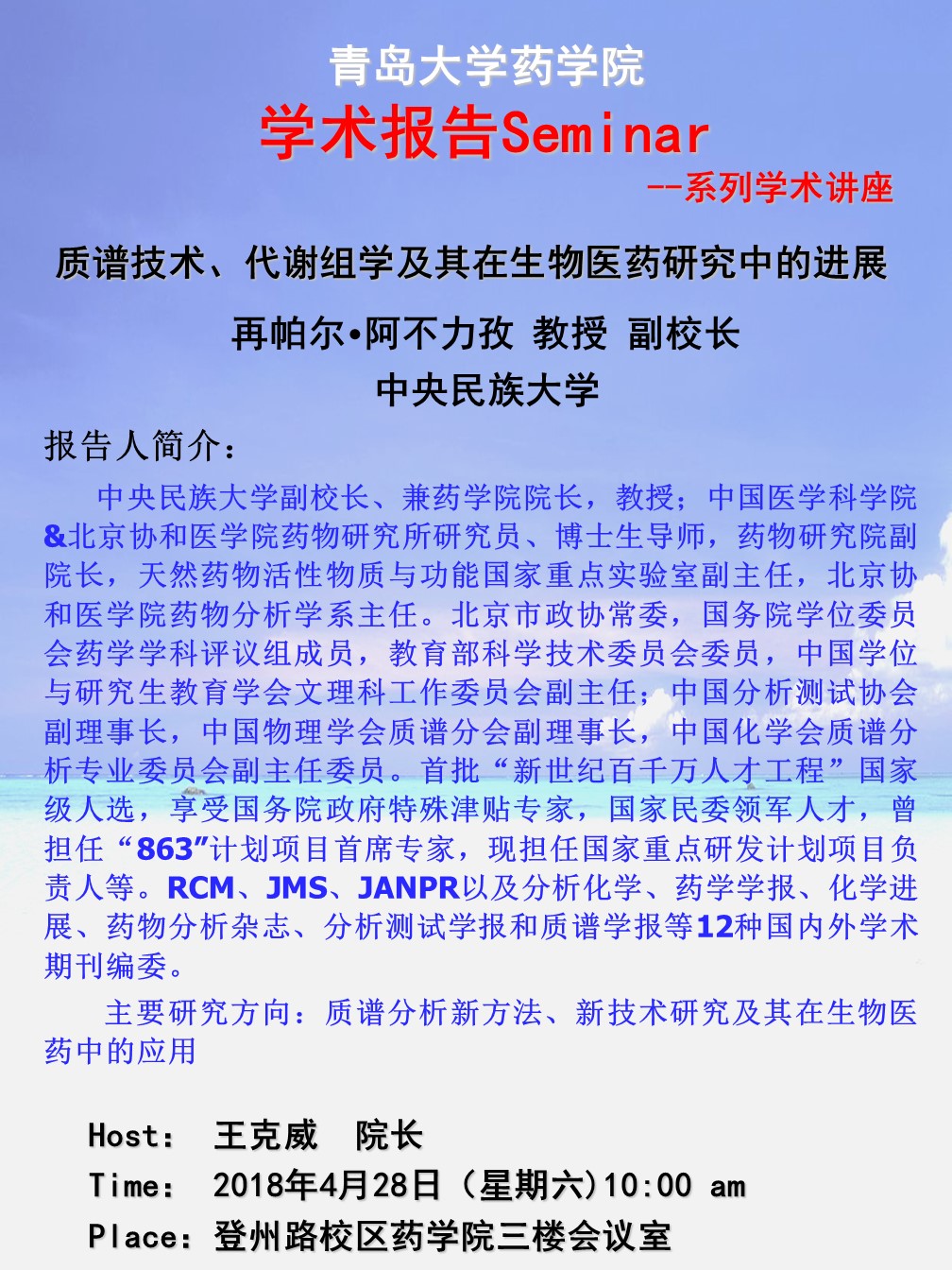 青岛大学药学院
学术报告Seminar
--系列学术讲座

质谱技术、代谢组学及其在生物医药研究中的进展

再帕尔•阿不力孜 教授 副校长
中央民族大学

报告人简介：

中央民族大学副校长、兼药学院院长，教授；中国医学科学院&北京协和医学院药物研究所研究员、博士生导师，药物研究院副院长，天然药物活性物质与功能国家重点实验室副主任，北京协和医学院药物分析学系主任。北京市政协常委，国务院学位委员会药学学科评议组成员，教育部科学技术委员会委员，中国学位与研究生教育学会文理科工作委员会副主任；中国分析测试协会副理事长，中国物理学会质谱分会副理事长，中国化学会质谱分析专业委员会副主任委员。首批“新世纪百千万人才工程”国家级人选，享受国务院政府特殊津贴专家，国家民委领军人才，曾担任“863”计划项目首席专家，现担任国家重点研发计划项目负责人等。RCM、JMS、JANPR以及分析化学、药学学报、化学进展、药物分析杂志、分析测试学报和质谱学报等12种国内外学术期刊编委。

主要研究方向：质谱分析新方法、新技术研究及其在生物医药中的应用

Host: 王克威 院长
Time: 2018年4月28日（星期六）10:00 am
Place：登州路校区药学院三楼会议室